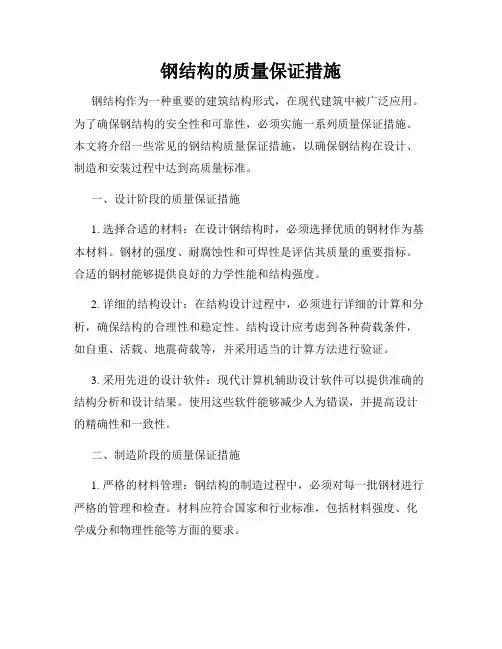 钢结构的质量保证措施

钢结构作为一种重要的建筑结构形式，在现代建筑中被广泛应用。为了确保钢结构的安全性和可靠性，必须实施一系列质量保证措施。本文将介绍一些常见的钢结构质量保证措施，以确保钢结构在设计、制造和安装过程中达到高质量标准。

一、设计阶段的质量保证措施

1. 选择合适的材料：在设计钢结构时，必须选择优质的钢材作为基本材料。钢材的强度、耐腐蚀性和可焊性是评估其质量的重要指标。合适的钢材能够提供良好的力学性能和结构强度。

2. 详细的结构设计：在结构设计过程中，必须进行详细的计算和分析，确保结构的合理性和稳定性。结构设计应考虑到各种荷载条件，如自重、活载、地震荷载等，并采用适当的计算方法进行验证。

3. 采用先进的设计软件：现代计算机辅助设计软件可以提供准确的结构分析和设计结果。使用这些软件能够减少人为错误，并提高设计的精确性和一致性。

二、制造阶段的质量保证措施

1. 严格的材料管理：钢结构的制造过程中，必须对每一批钢材进行严格的管理和检查。材料应符合国家和行业标准，包括材料强度、化学成分和物理性能等方面的要求。